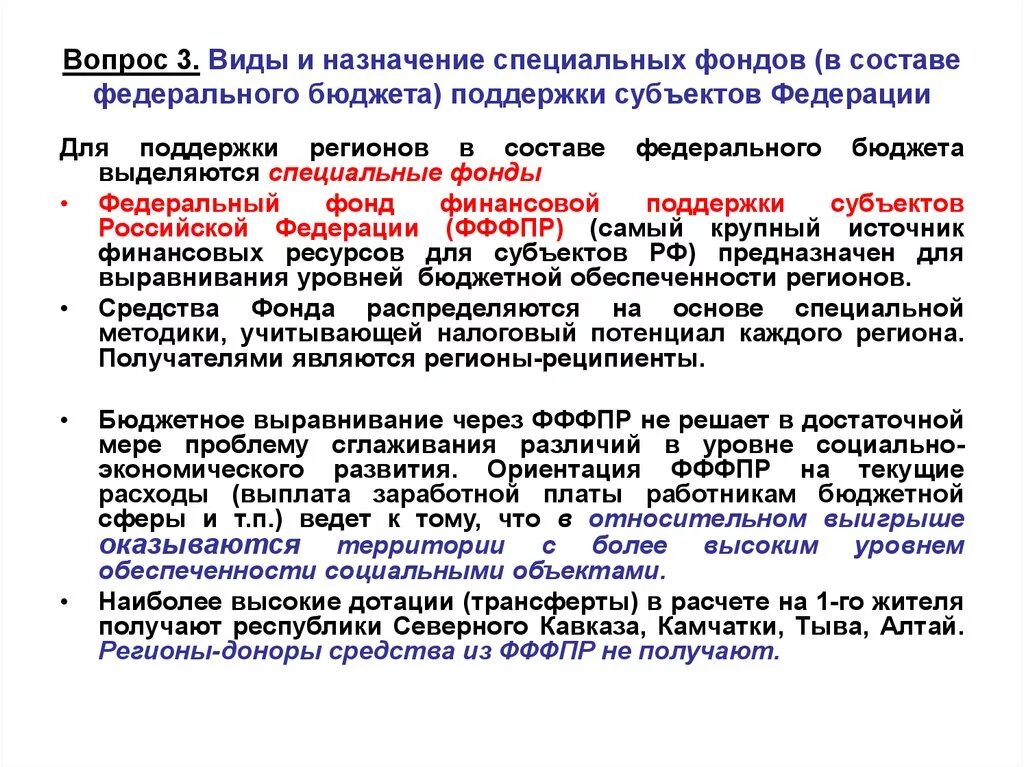 Вопрос 3. Виды и назначение специальных фондов (в составе федерального бюджета) поддержки субъектов Федерации

Для поддержки регионов в составе федерального бюджета выделяются специальные фонды

• Федеральный фонд финансовой поддержки субъектов Российской Федерации (ФФФПР) (самый крупный источник финансовых ресурсов для субъектов РФ) предназначен для выравнивания уровней бюджетной обеспеченности регионов.

• Средства Фонда распределяются на основе специальной методики, учитывающей налоговый потенциал каждого региона. Получателями являются регионы-реципиенты.

• Бюджетное выравнивание через ФФФПР не решает в достаточной мере проблему сглаживания различий в уровне социально-экономического развития. Ориентация ФФФПР на текущие расходы (выплата заработной платы работникам бюджетной сферы и т.п.) ведет к тому, что в относительном выигрыше оказываются территории с более высоким уровнем обеспеченности социальными объектами.

• Наиболее высокие дотации (трансферты) в расчете на 1-го жителя получают республики Северного Кавказа, Камчатки, Тыва, Алтай. Регионы-доноры средства из ФФФПР не получают.